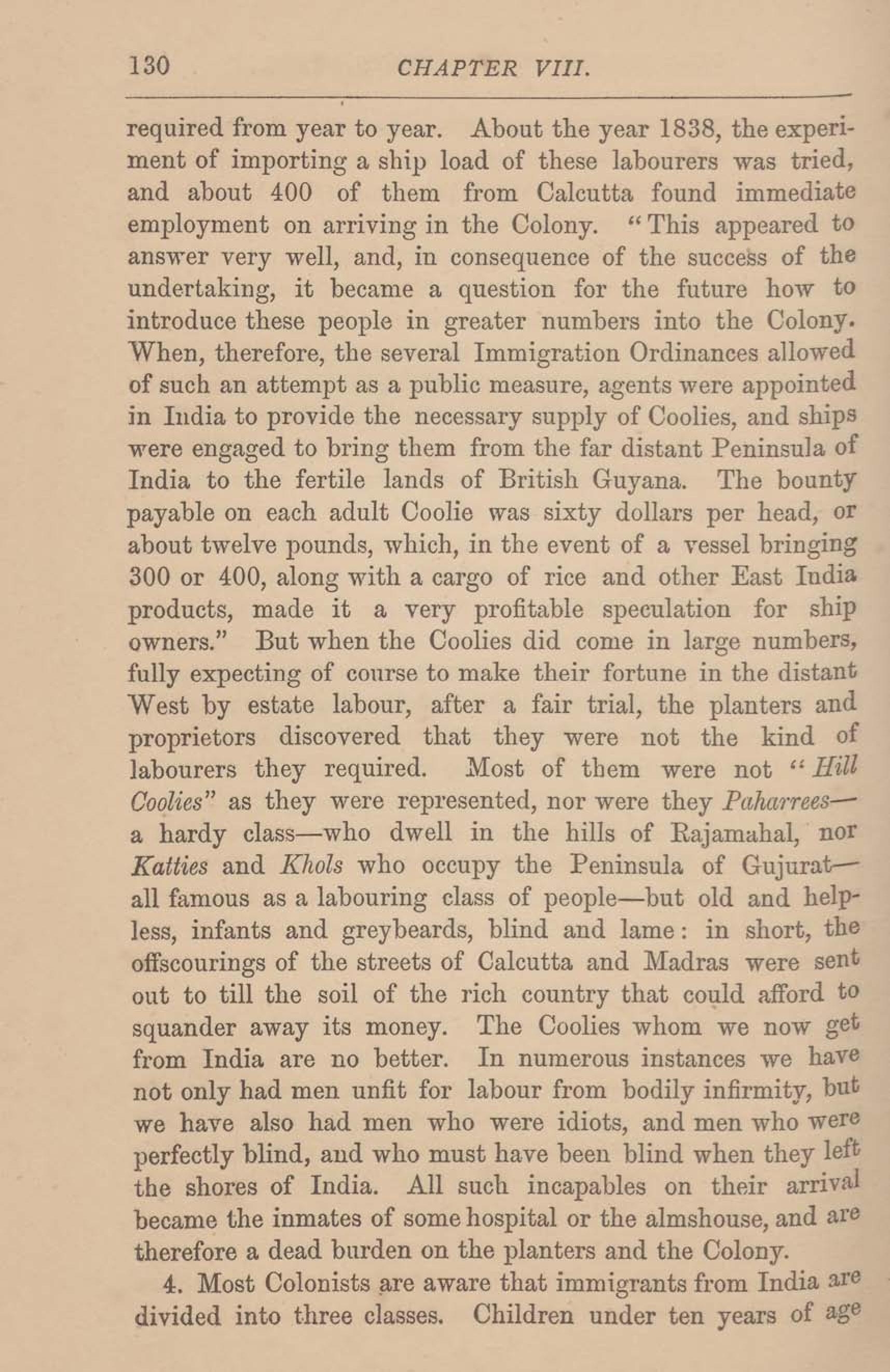 130 CHAPTER VIII.

required from year to year. About the year 1838, the experiment of importing a ship load of these labourers was tried, and about 400 of them from Calcutta found immediate employment on arriving in the Colony. "This appeared to answer very well, and, in consequence of the success of the undertaking, it became a question for the future how to introduce these people in greater numbers into the Colony. When, therefore, the several Immigration Ordinances allowed of such an attempt as a public measure, agents were appointed in India to provide the necessary supply of Coolies, and ships were engaged to bring them from the far distant Peninsula of India to the fertile lands of British Guyana. The bounty payable on each adult Coolie was sixty dollars per head, or about twelve pounds, which, in the event of a vessel bringing 300 or 400, along with a cargo of rice and other East India products, made it a very profitable speculation for ship owners." But when the Coolies did come in large numbers, fully expecting of course to make their fortune in the distant West by estate labour, after a fair trial, the planters and proprietors discovered that they were not the kind of labourers they required. Most of them were not "Hill Coolies" as they were represented, nor were they Paharrees—a hardy class—who dwell in the hills of Rajamahal, nor Katties and Khols who occupy the Peninsula of Gujurat—all famous as a labouring class of people—but old and helpless, infants and greybeards, blind and lame: in short, the offscourings of the streets of Calcutta and Madras were sent out to till the soil of the rich country that could afford to squander away its money. The Coolies whom we now get from India are no better. In numerous instances we have not only had men unfit for labour from bodily infirmity, but we have also had men who were idiots, and men who were perfectly blind, and who must have been blind when they left the shores of India. All such incapables on their arrival became the inmates of some hospital or the almshouse, and are therefore a dead burden on the planters and the Colony.

4. Most Colonists are aware that immigrants from India are divided into three classes. Children under ten years of age